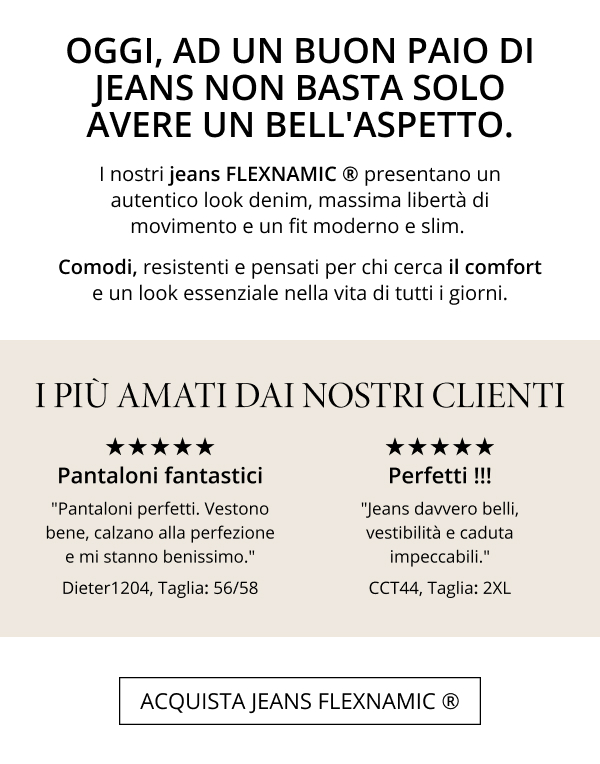 OGGI, AD UN BUON PAIO DI JEANS NON BASTA SOLO AVERE UN BELL'ASPETTO.

I nostri jeans FLEXNAMIC ® presentano un autentico look denim, massima libertà di movimento e un fit moderno e slim.

Comodi, resistenti e pensati per chi cerca il comfort e un look essenziale nella vita di tutti i giorni.

I PIÙ AMATI DAI NOSTRI CLIENTI

★★★★★
Pantaloni fantastici
"Pantaloni perfetti. Vestono bene, calzano alla perfezione e mi stanno benissimo."
Dieter1204, Taglia: 56/58

★★★★★
Perfetti !!!
"Jeans davvero belli, vestibilità e caduta impeccabili."
CCT44, Taglia: 2XL

ACQUISTA JEANS FLEXNAMIC ®